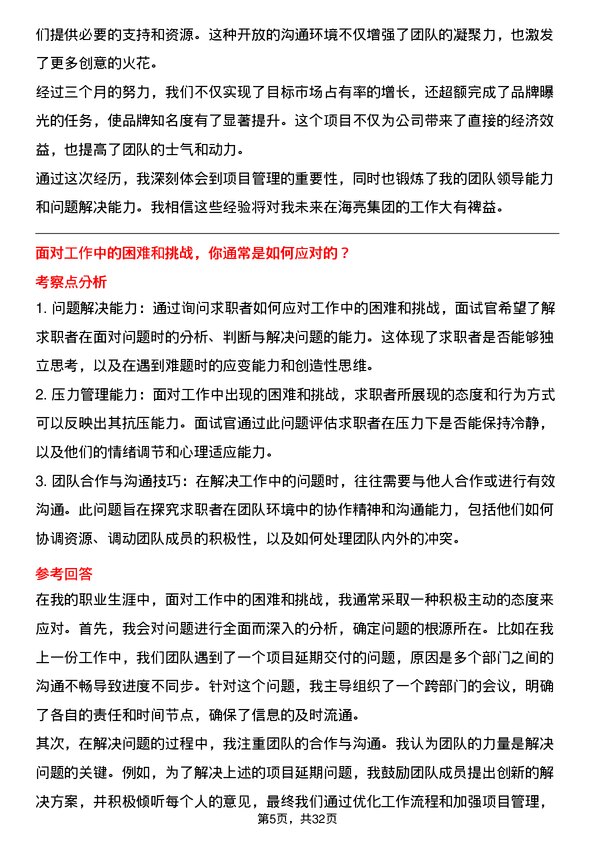 们提供必要的支持和资源。这种开放的沟通环境不仅增强了团队的凝聚力，也激发了更多创意的火花。

经过三个月的努力，我们不仅实现了目标市场占有率的增长，还超额完成了品牌曝光的任务，使品牌知名度有了显著提升。这个项目不仅为公司带来了直接的经济效益，也提高了团队的士气和动力。

通过这次经历，我深刻体会到项目管理的重要性，同时也锻炼了我的团队领导能力和问题解决能力。我相信这些经验将对我未来在海亮集团的工作大有裨益。

面对工作中的困难和挑战，你通常是如何应对的？

考察点分析

1. 问题解决能力：通过询问求职者如何应对工作中的困难和挑战，面试官希望了解求职者在面对问题时的分析、判断与解决问题的能力。这体现了求职者是否能够独立思考，以及在遇到难题时的应变能力和创造性思维。

2. 压力管理能力：面对工作中出现的困难和挑战，求职者所展现的态度和行为方式可以反映出其抗压能力。面试官通过此问题评估求职者在压力下是否能保持冷静，以及他们的情绪调节和心理适应能力。

3. 团队合作与沟通技巧：在解决工作中的问题时，往往需要与他人合作或进行有效沟通。此问题旨在探究求职者在团队环境中的协作精神和沟通能力，包括他们如何协调资源、调动团队成员的积极性，以及如何处理团队内外的冲突。

参考回答

在我的职业生涯中，面对工作中的困难和挑战，我通常采取一种积极主动的态度来应对。首先，我会对问题进行全面而深入的分析，确定问题的根源所在。比如在我上一份工作中，我们团队遇到了一个项目延期交付的问题，原因是多个部门之间的沟通不畅导致进度不同步。针对这个问题，我主导组织了一个跨部门的会议，明确了各自的责任和时间节点，确保了信息的及时流通。

其次，在解决问题的过程中，我注重团队的合作与沟通。我认为团队的力量是解决问题的关键。例如，为了解决上述的项目延期问题，我鼓励团队成员提出创新的解决方案，并积极倾听每个人的意见，最终我们通过优化工作流程和加强项目管理，

第5页，共32页